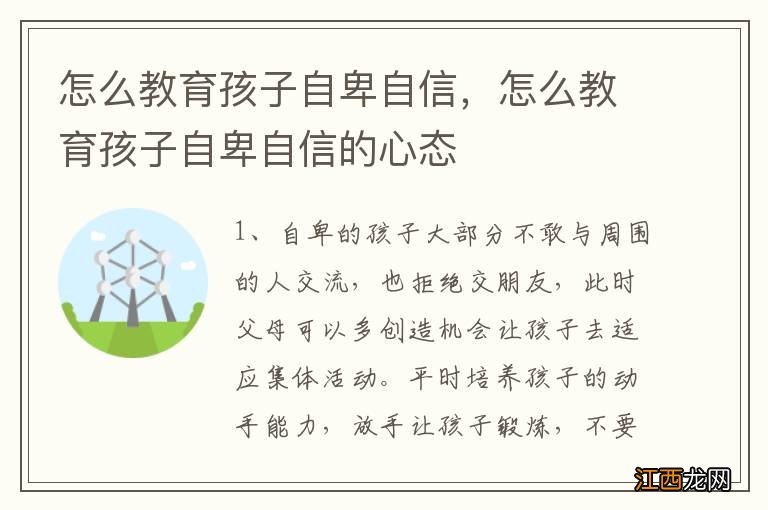 怎么教育孩子自卑自信，怎么教育孩子自卑自信的心态

1、自卑的孩子大部分不敢与周围的人交流，也拒绝交朋友，此时父母可以多创造机会让孩子去适应集体活动。平时培养孩子的动手能力，放手让孩子锻炼，不要

江西龙网